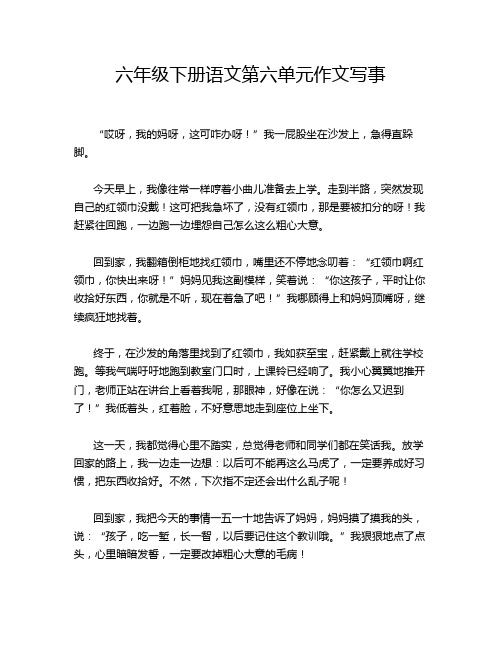 六年级下册语文第六单元作文写事

“哎呀，我的妈呀，这可咋办呀！”我一屁股坐在沙发上，急得直跺脚。

今天早上，我像往常一样哼着小曲儿准备去上学。走到半路，突然发现自己的红领巾没戴！这可把我急坏了，没有红领巾，那是要被扣分的呀！我赶紧往回跑，一边跑一边埋怨自己怎么这么粗心大意。

回到家，我翻箱倒柜地找红领巾，嘴里还不停地念叨着：“红领巾啊红领巾，你快出来呀！”妈妈见我这副模样，笑着说：“你这孩子，平时让你收拾好东西，你就是不听，现在着急了吧！”我哪顾得上和妈妈顶嘴呀，继续疯狂地找着。

终于，在沙发的角落里找到了红领巾，我如获至宝，赶紧戴上就往学校跑。等我气喘吁吁地跑到教室门口时，上课铃已经响了。我小心翼翼地推开门，老师正站在讲台上看着我呢，那眼神，好像在说：“你怎么又迟到了！”我低着头，红着脸，不好意思地走到座位上坐下。

这一天，我都觉得心里不踏实，总觉得老师和同学们都在笑话我。放学回家的路上，我一边走一边想：以后可不能再这么马虎了，一定要养成好习惯，把东西收拾好。不然，下次指不定还会出什么乱子呢！

回到家，我把今天的事情一五一十地告诉了妈妈，妈妈摸了摸我的头，说：“孩子，吃一堑，长一智，以后要记住这个教训哦。”我狠狠地点了点头，心里暗暗发誓，一定要改掉粗心大意的毛病！